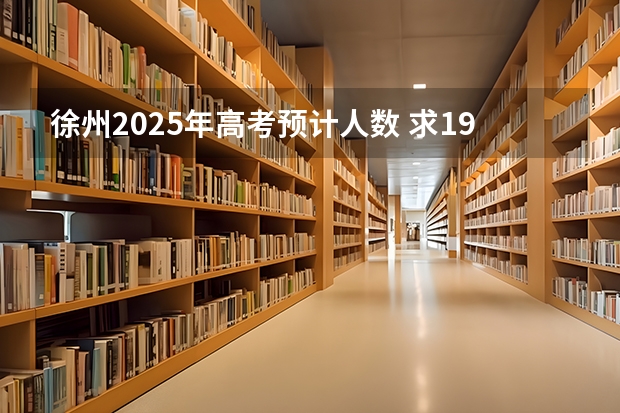 徐州2025年高考预计人数 求19